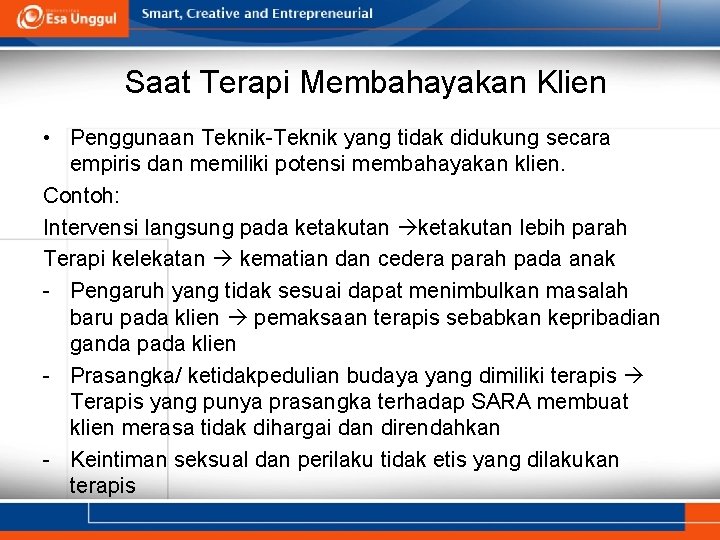 Esa Unggul

Smart, Creative and Entrepreneurial

Saat Terapi Membahayakan Klien

• Penggunaan Teknik-Teknik yang tidak didukung secara empiris dan memiliki potensi membahayakan klien.

Contoh:

Intervensi langsung pada ketakutan →ketakutan lebih parah

Terapi kelekatan → kematian dan cedera parah pada anak

- Pengaruh yang tidak sesuai dapat menimbulkan masalah baru pada klien → pemaksaan terapis sebabkan kepribadian ganda pada klien

- Prasangka/ ketidakpedulian budaya yang dimiliki terapis → Terapis yang punya prasangka terhadap SARA membuat klien merasa tidak dihargai dan direndahkan

- Keintiman seksual dan perilaku tidak etis yang dilakukan terapis